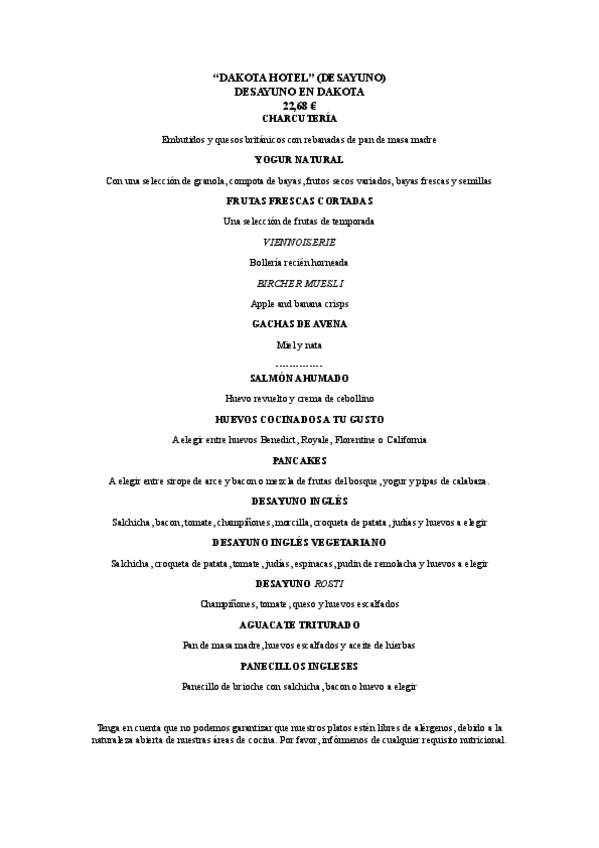 "DAKOTA HOTEL" (DESAYUNO)
DESAYUNO EN DAKOTA
22,68 €
CHARCUTERÍA

Embutidos y quesos británicos con rebanadas de pan de masa madre

YOGUR NATURAL

Con una selección de granola, compota de bayas, frutos secos variados, bayas frescas y semillas

FRUTAS FRESCAS CORTADAS

Una selección de frutas de temporada

VIENNOISERIE

Bollería recién horneada

BIRCHER MUESLI

Apple and banana crisps

GACHAS DE AVENA

Miel y nata

……………

SALMÓN AHUMADO

Huevo revuelto y crema de cebollino

HUEVOS COCINADOS A TU GUSTO

A elegir entre huevos Benedict, Royale, Florentine o California

PANCAKES

A elegir entre sirope de arce y bacon o mezcla de frutas del bosque, yogur y pipas de calabaza.

DESAYUNO INGLÉS

Salchicha, bacon, tomate, champiñones, morcilla, croqueta de patata, judías y huevos a elegir

DESAYUNO INGLÉS VEGETARIANO

Salchicha, croqueta de patata, tomate, judías, espinacas, pudin de remolacha y huevos a elegir

DESAYUNO ROSTI

Champiñones, tomate, queso y huevos escalfados

AGUACATE TRITURADO

Pan de masa madre, huevos escalfados y aceite de hierbas

PANECILLOS INGLESES

Panecillo de brioche con salchicha, bacon o huevo a elegir

Tenga en cuenta que no podemos garantizar que nuestros platos estén libres de alérgenos, debido a la naturaleza abierta de nuestras áreas de cocina. Por favor, infórmenos de cualquier requisito nutricional.